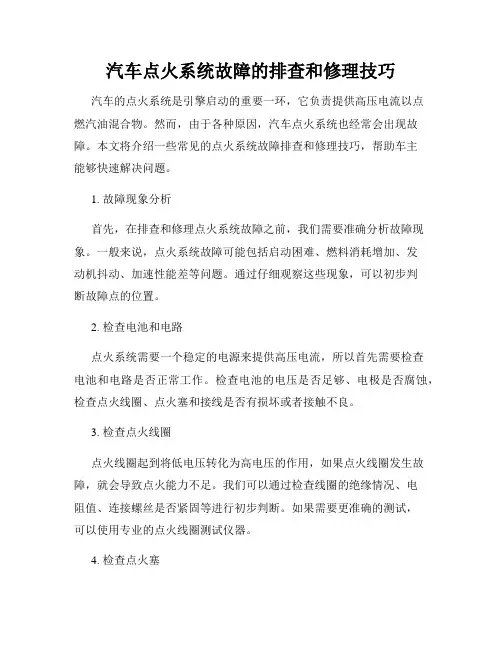 汽车点火系统故障的排查和修理技巧

汽车的点火系统是引擎启动的重要一环，它负责提供高压电流以点燃汽油混合物。然而，由于各种原因，汽车点火系统也经常会出现故障。本文将介绍一些常见的点火系统故障排查和修理技巧，帮助车主能够快速解决问题。

1. 故障现象分析

首先，在排查和修理点火系统故障之前，我们需要准确分析故障现象。一般来说，点火系统故障可能包括启动困难、燃料消耗增加、发动机抖动、加速性能差等问题。通过仔细观察这些现象，可以初步判断故障点的位置。

2. 检查电池和电路

点火系统需要一个稳定的电源来提供高压电流，所以首先需要检查电池和电路是否正常工作。检查电池的电压是否足够、电极是否腐蚀，检查点火线圈、点火塞和接线是否有损坏或者接触不良。

3. 检查点火线圈

点火线圈起到将低电压转化为高电压的作用，如果点火线圈发生故障，就会导致点火能力不足。我们可以通过检查线圈的绝缘情况、电阻值、连接螺丝是否紧固等进行初步判断。如果需要更准确的测试，可以使用专业的点火线圈测试仪器。

4. 检查点火塞